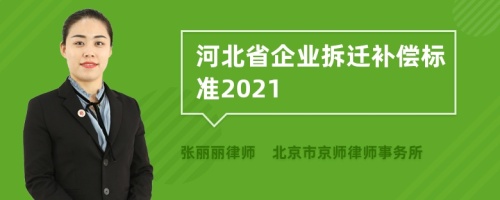 河北省企业拆迁补偿标准2021

张丽丽律师 北京市京师律师事务所